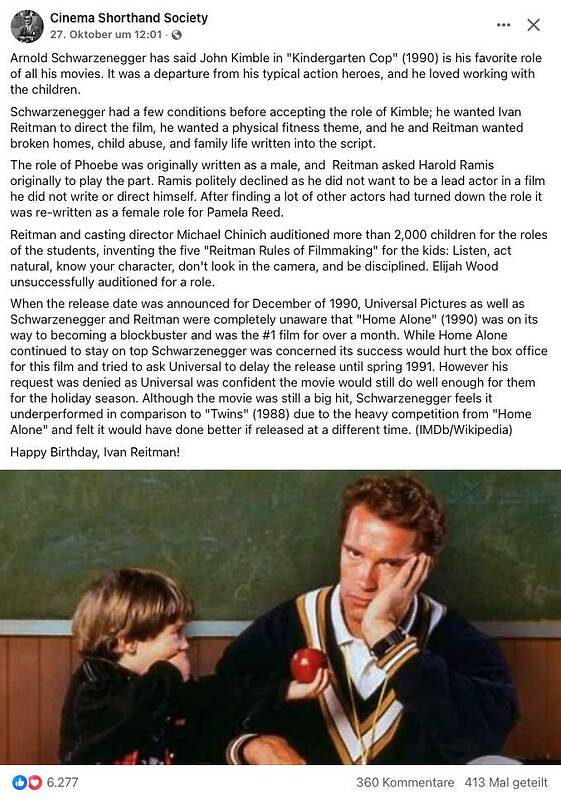 Cinema Shorthand Society
27. Oktober um 12:01 ·

Arnold Schwarzenegger has said John Kimble in "Kindergarten Cop" (1990) is his favorite role of all his movies. It was a departure from his typical action heroes, and he loved working with the children.

Schwarzenegger had a few conditions before accepting the role of Kimble; he wanted Ivan Reitman to direct the film, he wanted a physical fitness theme, and he and Reitman wanted broken homes, child abuse, and family life written into the script.

The role of Phoebe was originally written as a male, and Reitman asked Harold Ramis originally to play the part. Ramis politely declined as he did not want to be a lead actor in a film he did not write or direct himself. After finding a lot of other actors had turned down the role it was re-written as a female role for Pamela Reed.

Reitman and casting director Michael Chinich auditioned more than 2,000 children for the roles of the students, inventing the five "Reitman Rules of Filmmaking" for the kids: Listen, act natural, know your character, don't look in the camera, and be disciplined. Elijah Wood unsuccessfully auditioned for a role.

When the release date was announced for December of 1990, Universal Pictures as well as Schwarzenegger and Reitman were completely unaware that "Home Alone" (1990) was on its way to becoming a blockbuster and was the #1 film for over a month. While Home Alone continued to stay on top Schwarzenegger was concerned its success would hurt the box office for this film and tried to ask Universal to delay the release until spring 1991. However his request was denied as Universal was confident the movie would still do well enough for them for the holiday season. Although the movie was still a big hit, Schwarzenegger feels it underperformed in comparison to "Twins" (1988) due to the heavy competition from "Home Alone" and felt it would have done better if released at a different time. (IMDb/Wikipedia)

Happy Birthday, Ivan Reitman!

6.277
360 Kommentare 413 Mal geteilt